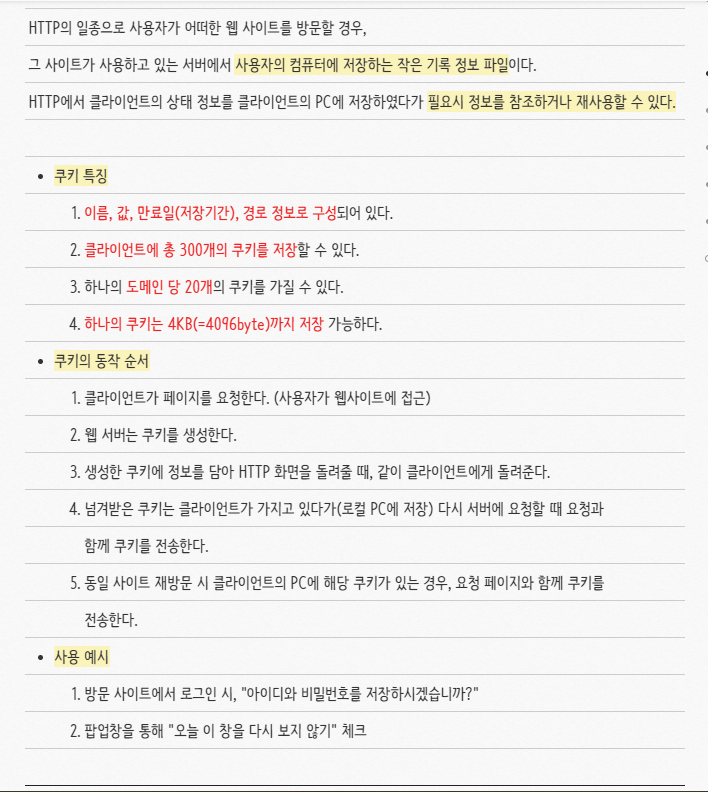 HTTP의 일종으로 사용자가 어떠한 웹 사이트를 방문할 경우,

그 사이트가 사용하고 있는 서버에서 사용자의 컴퓨터에 저장하는 작은 기록 정보 파일이다.

HTTP에서 클라이언트의 상태 정보를 클라이언트의 PC에 저장하였다가 필요시 정보를 참조하거나 재사용할 수 있다.

- 쿠키 특징
  1. 이름, 값, 만료일(저장기간), 경로 정보로 구성되어 있다.
  2. 클라이언트에 총 300개의 쿠키를 저장할 수 있다.
  3. 하나의 도메인 당 20개의 쿠키를 가질 수 있다.
  4. 하나의 쿠키는 4KB(=4096byte)까지 저장 가능하다.
- 쿠키의 동작 순서
  1. 클라이언트가 페이지를 요청한다. (사용자가 웹사이트에 접근)
  2. 웹 서버는 쿠키를 생성한다.
  3. 생성한 쿠키에 정보를 담아 HTTP 화면을 돌려줄 때, 같이 클라이언트에게 돌려준다.
  4. 넘겨받은 쿠키는 클라이언트가 가지고 있다가(로컬 PC에 저장) 다시 서버에 요청할 때 요청과 함께 쿠키를 전송한다.
  5. 동일 사이트 재방문 시 클라이언트의 PC에 해당 쿠키가 있는 경우, 요청 페이지와 함께 쿠키를 전송한다.
- 사용 예시
  1. 방문 사이트에서 로그인 시, "아이디와 비밀번호를 저장하시겠습니까?"
  2. 팝업창을 통해 "오늘 이 창을 다시 보지 않기" 체크